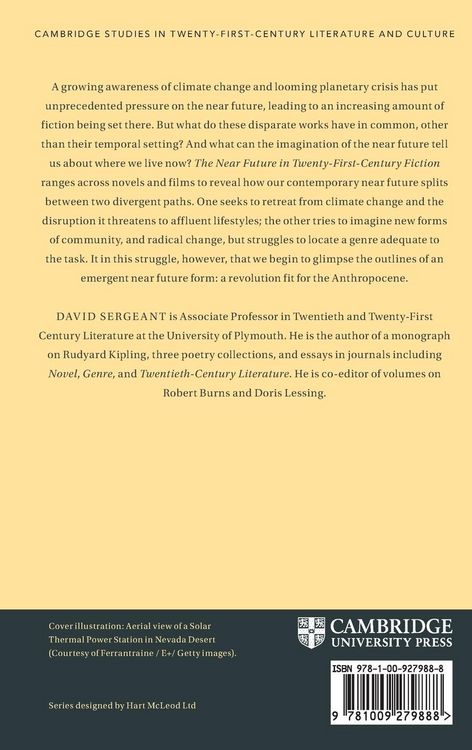 CAMBRIDGE STUDIES IN TWENTY-FIRST-CENTURY LITERATURE AND CULTURE

A growing awareness of climate change and looming planetary crisis has put unprecedented pressure on the near future, leading to an increasing amount of fiction being set there. But what do these disparate works have in common, other than their temporal setting? And what can the imagination of the near future tell us about where we live now? The Near Future in Twenty-First-Century Fiction ranges across novels and films to reveal how our contemporary near future splits between two divergent paths. One seeks to retreat from climate change and the disruption it threatens to affluent lifestyles; the other tries to imagine new forms of community, and radical change, but struggles to locate a genre adequate to the task. It in this struggle, however, that we begin to glimpse the outlines of an emergent near future form: a revolution fit for the Anthropocene.

DAVID SERGEANT is Associate Professor in Twentieth and Twenty-First Century Literature at the University of Plymouth. He is the author of a monograph on Rudyard Kipling, three poetry collections, and essays in journals including Novel, Genre, and Twentieth-Century Literature. He is co-editor of volumes on Robert Burns and Doris Lessing.

Cover illustration: Aerial view of a Solar Thermal Power Station in Nevada Desert (Courtesy of Ferrantraine / E+/ Getty images).

Series designed by Hart McLeod Ltd

CAMBRIDGE UNIVERSITY PRESS

ISBN 978-1-00-927988-8

9 781009 279888 >